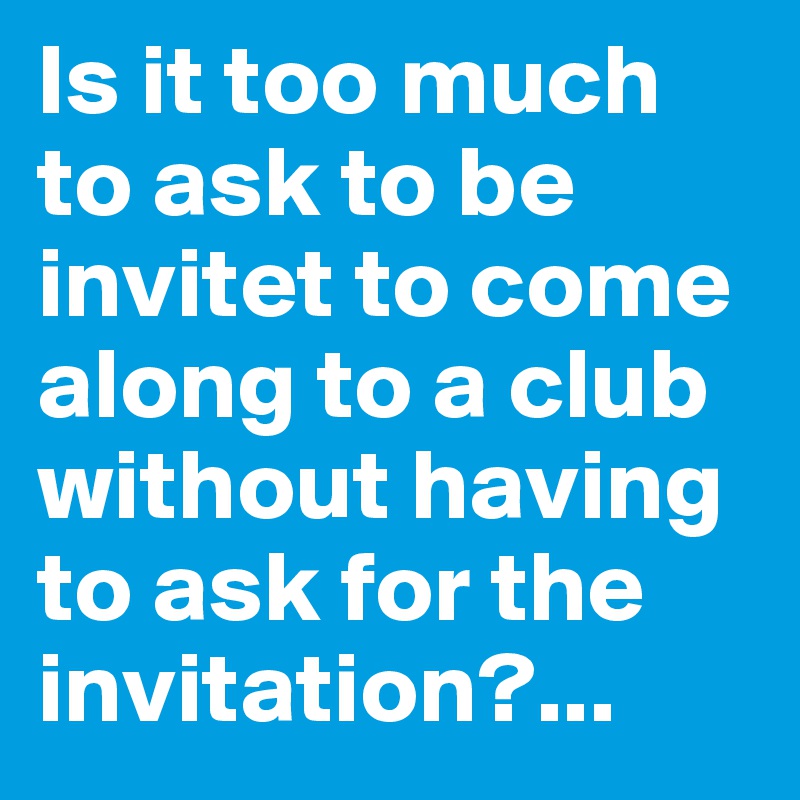 Is it too much to ask to be invitet to come along to a club without having to ask for the invitation?...